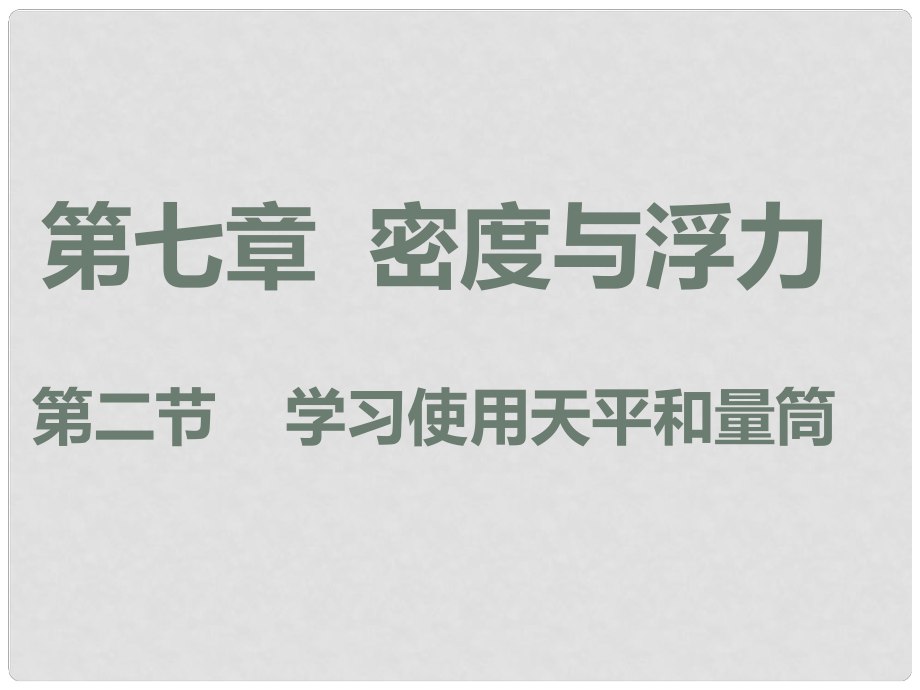 第七章 密度与浮力

第二节 学习使用天平和量筒